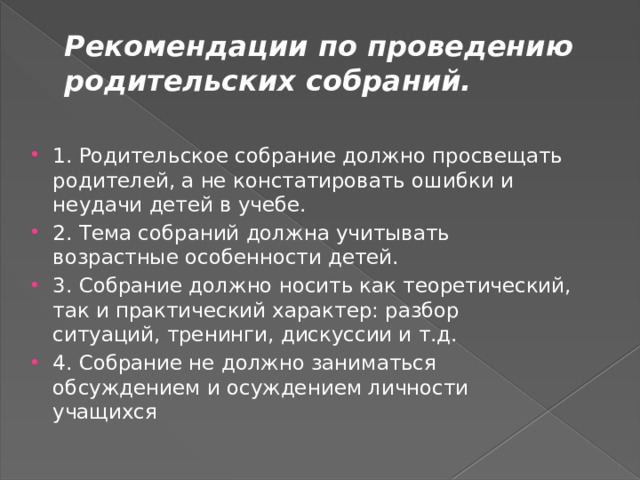 Рекомендации по проведению родительских собраний.

1. Родительское собрание должно просвещать родителей, а не констатировать ошибки и неудачи детей в учебе.

2. Тема собраний должна учитывать возрастные особенности детей.

3. Собрание должно носить как теоретический, так и практический характер: разбор ситуаций, тренинги, дискуссии и т.д.

4. Собрание не должно заниматься обсуждением и осуждением личности учащихся